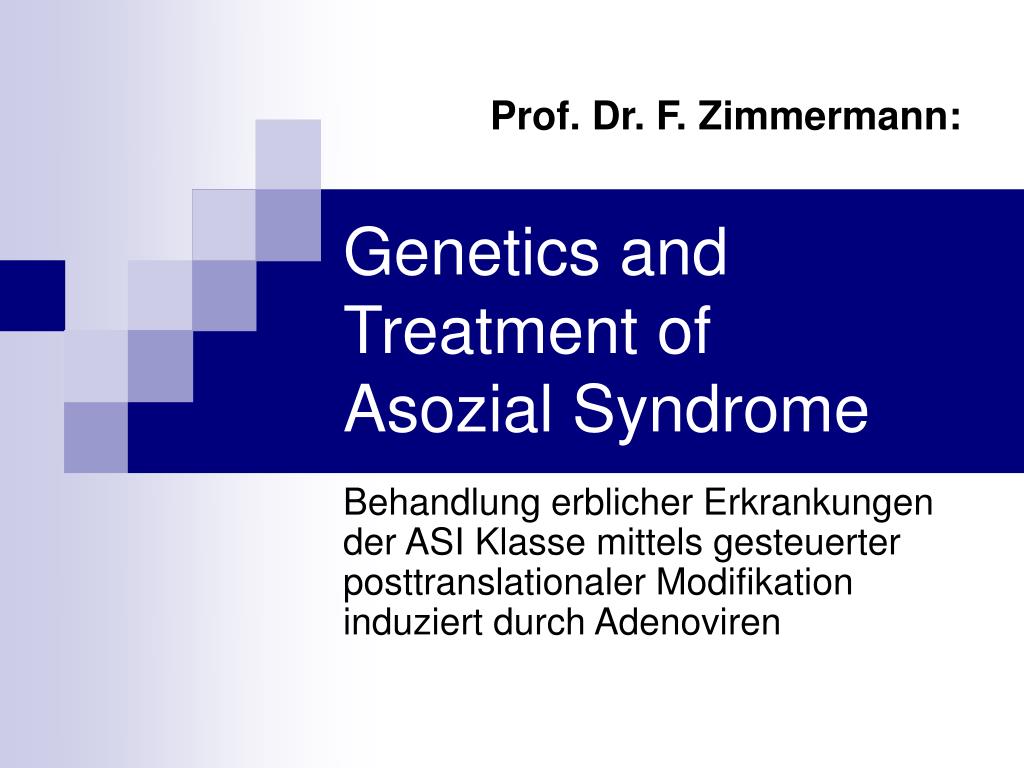 Prof. Dr. F. Zimmermann:

Genetics and Treatment of Asozial Syndrome

Behandlung erblicher Erkrankungen der ASI Klasse mittels gesteuerter posttranslationaler Modifikation induziert durch Adenoviren